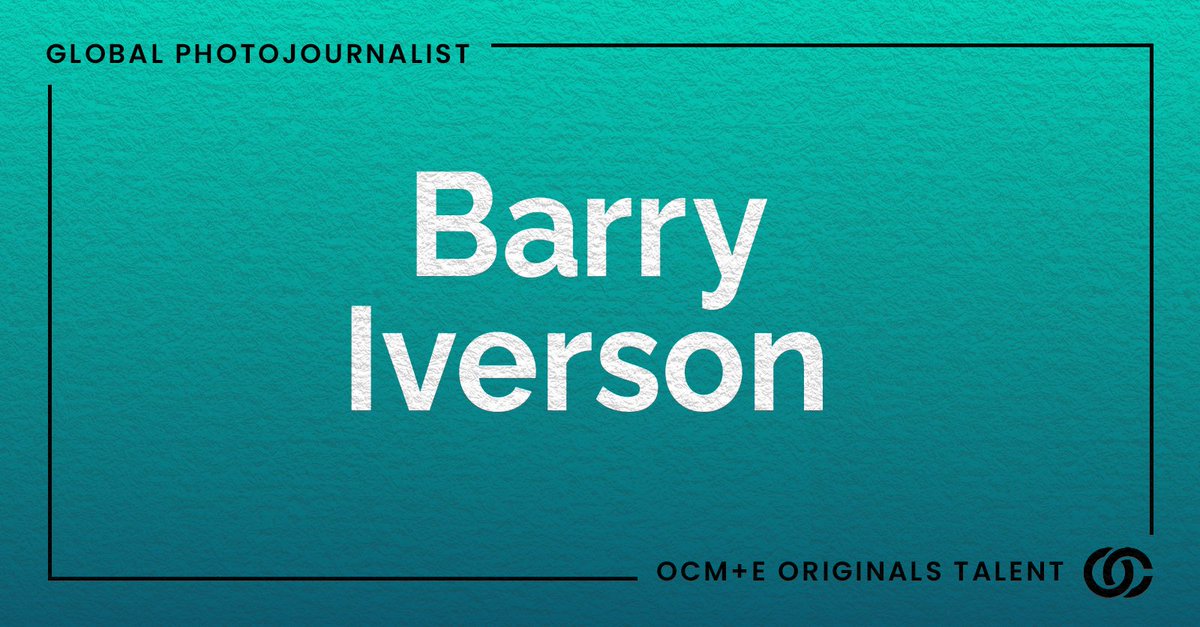 GLOBAL PHOTOJOURNALIST

Barry Iverson

OCM+E ORIGINALS TALENT